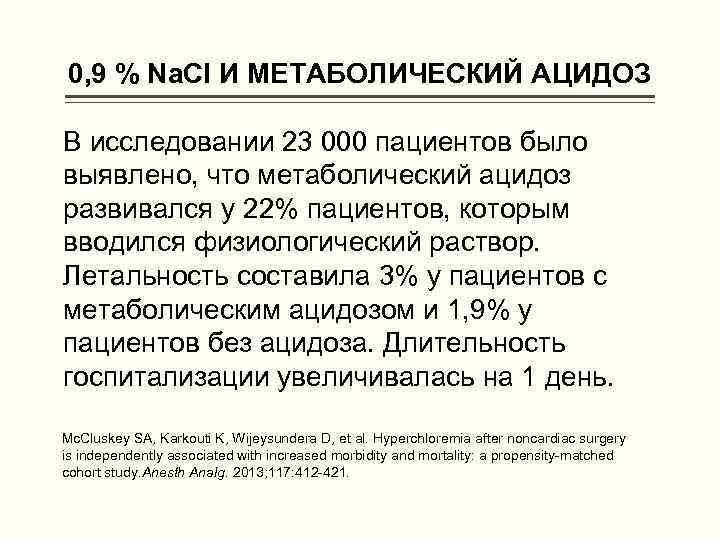 0,9 % NaCl И МЕТАБОЛИЧЕСКИЙ АЦИДОЗ

В исследовании 23 000 пациентов было выявлено, что метаболический ацидоз развивался у 22% пациентов, которым вводился физиологический раствор. Летальность составила 3% у пациентов с метаболическим ацидозом и 1,9% у пациентов без ацидоза. Длительность госпитализации увеличивалась на 1 день.

McCluskey SA, Karkouti K, Wijeysundera D, et al. Hyperchloremia after noncardiac surgery is independently associated with increased morbidity and mortality: a propensity-matched cohort study. Anesth Analg. 2013;117:412-421.